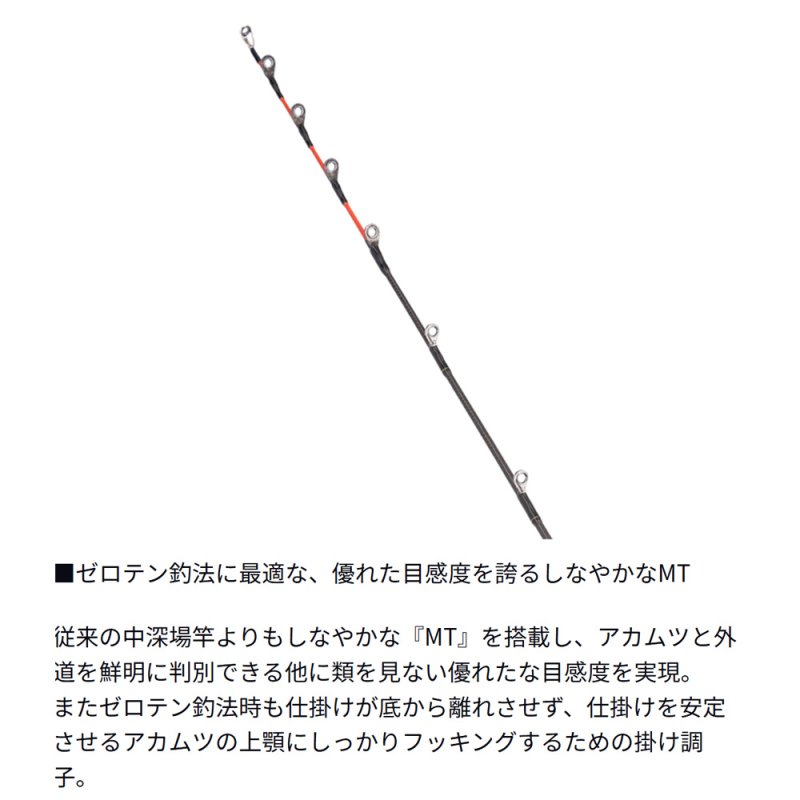 ■ゼロテン釣法に最適な、優れた目感度を誇るしなやかなMT

従来の中深場竿よりもしなやかな『MT』を搭載し、アカムツと外道を鮮明に判別できる他に類を見ない優れたな目感度を実現。
またゼロテン釣法時も仕掛けが底から離れさせず、仕掛けを安定させるアカムツの上顎にしっかりフッキングするための掛け調子。